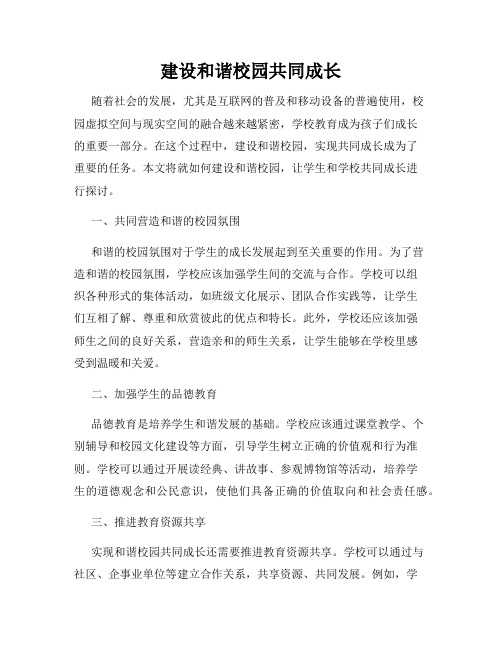 建设和谐校园共同成长

随着社会的发展，尤其是互联网的普及和移动设备的普遍使用，校园虚拟空间与现实空间的融合越来越紧密，学校教育成为孩子们成长的重要一部分。在这个过程中，建设和谐校园，实现共同成长成为了重要的任务。本文将就如何建设和谐校园，让学生和学校共同成长进行探讨。

一、共同营造和谐的校园氛围

和谐的校园氛围对于学生的成长发展起到至关重要的作用。为了营造和谐的校园氛围，学校应该加强学生间的交流与合作。学校可以组织各种形式的集体活动，如班级文化展示、团队合作实践等，让学生们互相了解、尊重和欣赏彼此的优点和特长。此外，学校还应该加强师生之间的良好关系，营造亲和的师生关系，让学生能够在学校里感受到温暖和关爱。

二、加强学生的品德教育

品德教育是培养学生和谐发展的基础。学校应该通过课堂教学、个别辅导和校园文化建设等方面，引导学生树立正确的价值观和行为准则。学校可以通过开展读经典、讲故事、参观博物馆等活动，培养学生的道德观念和公民意识，使他们具备正确的价值取向和社会责任感。

三、推进教育资源共享

实现和谐校园共同成长还需要推进教育资源共享。学校可以通过与社区、企事业单位等建立合作关系，共享资源、共同发展。例如，学